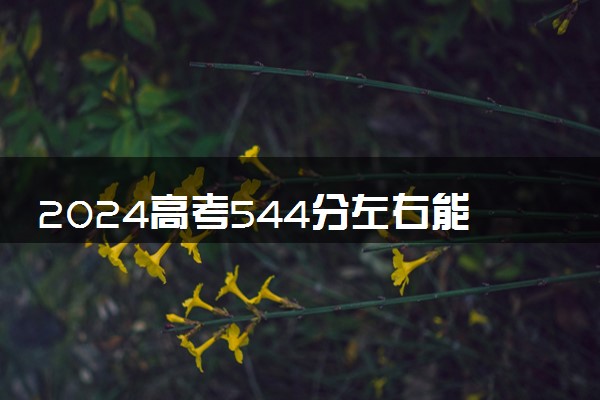 2024高考544分左右能